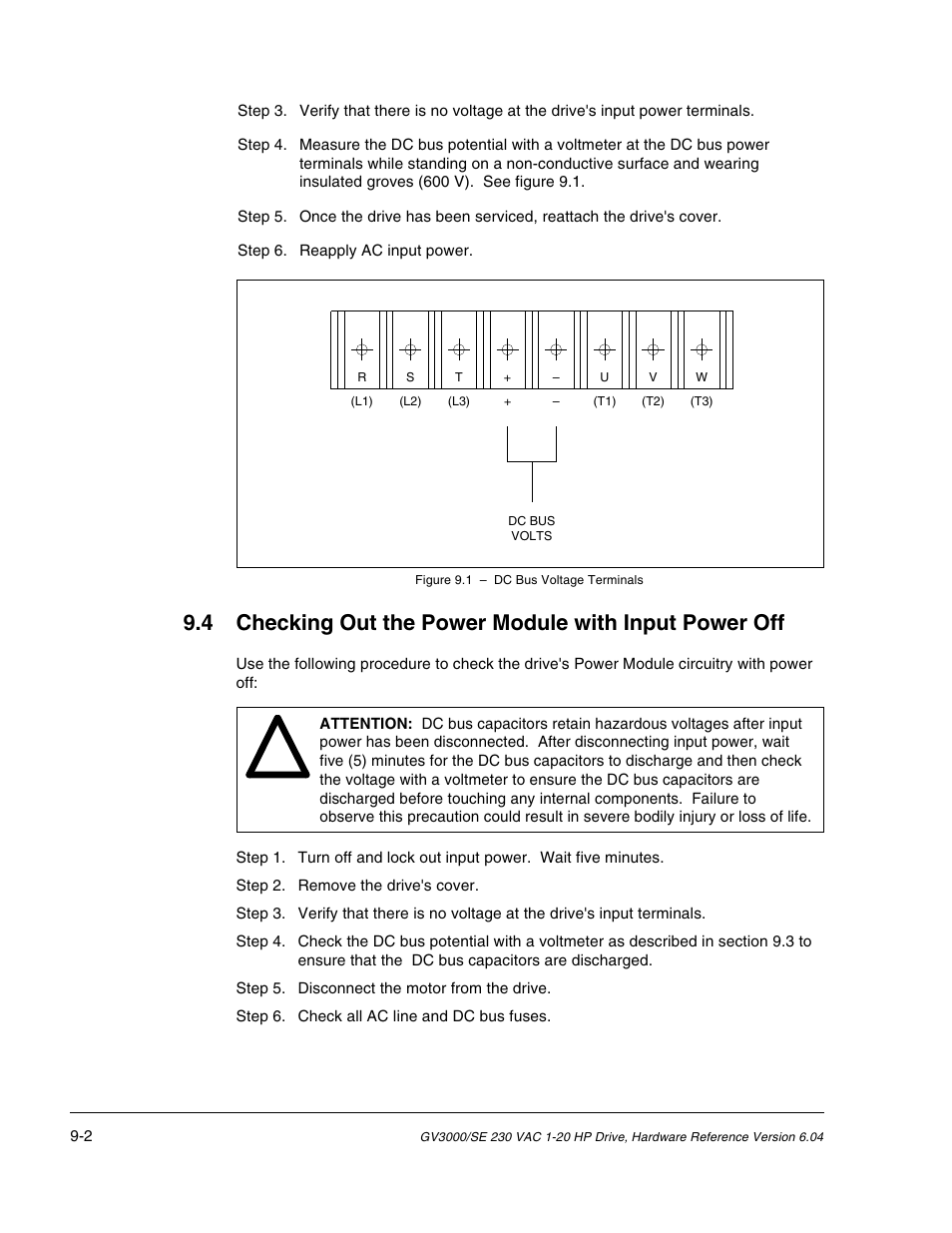 Step 3. Verify that there is no voltage at the drive's input power terminals.

Step 4. Measure the DC bus potential with a voltmeter at the DC bus power terminals while standing on a non-conductive surface and wearing insulated groves (600 V). See figure 9.1.

Step 5. Once the drive has been serviced, reattach the drive's cover.

Step 6. Reapply AC input power.

R S T + – U V W

(L1) (L2) (L3) + – (T1) (T2) (T3)

DC BUS VOLTS

Figure 9.1 – DC Bus Voltage Terminals

9.4 Checking Out the Power Module with Input Power Off

Use the following procedure to check the drive's Power Module circuitry with power off:

ATTENTION: DC bus capacitors retain hazardous voltages after input power has been disconnected. After disconnecting input power, wait five (5) minutes for the DC bus capacitors to discharge and then check the voltage with a voltmeter to ensure the DC bus capacitors are discharged before touching any internal components. Failure to observe this precaution could result in severe bodily injury or loss of life.

Step 1. Turn off and lock out input power. Wait five minutes.

Step 2. Remove the drive's cover.

Step 3. Verify that there is no voltage at the drive's input terminals.

Step 4. Check the DC bus potential with a voltmeter as described in section 9.3 to ensure that the DC bus capacitors are discharged.

Step 5. Disconnect the motor from the drive.

Step 6. Check all AC line and DC bus fuses.

9-2

GV3000/SE 230 VAC 1-20 HP Drive, Hardware Reference Version 6.04